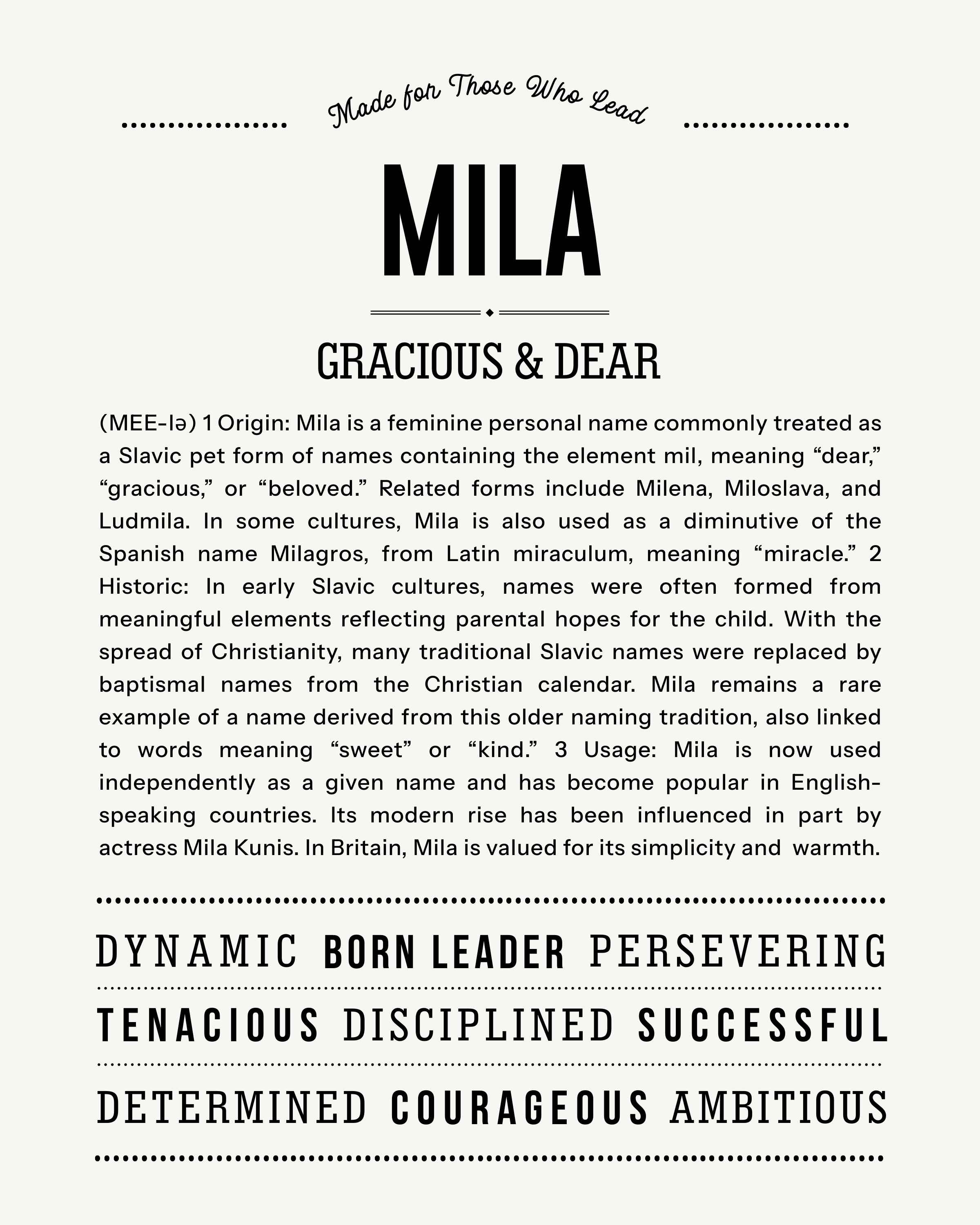 Made for Those Who Lead

MILA

GRACIOUS & DEAR

(MEE-lə) 1 Origin: Mila is a feminine personal name commonly treated as a Slavic pet form of names containing the element mil, meaning "dear," "gracious," or "beloved." Related forms include Milena, Miloslava, and Ludmila. In some cultures, Mila is also used as a diminutive of the Spanish name Milagros, from Latin miraculum, meaning "miracle." 2 Historic: In early Slavic cultures, names were often formed from meaningful elements reflecting parental hopes for the child. With the spread of Christianity, many traditional Slavic names were replaced by baptismal names from the Christian calendar. Mila remains a rare example of a name derived from this older naming tradition, also linked to words meaning "sweet" or "kind." 3 Usage: Mila is now used independently as a given name and has become popular in English-speaking countries. Its modern rise has been influenced in part by actress Mila Kunis. In Britain, Mila is valued for its simplicity and warmth.

DYNAMIC BORN LEADER PERSEVERING

TENACIOUS DISCIPLINED SUCCESSFUL

DETERMINED COURAGEOUS AMBITIOUS